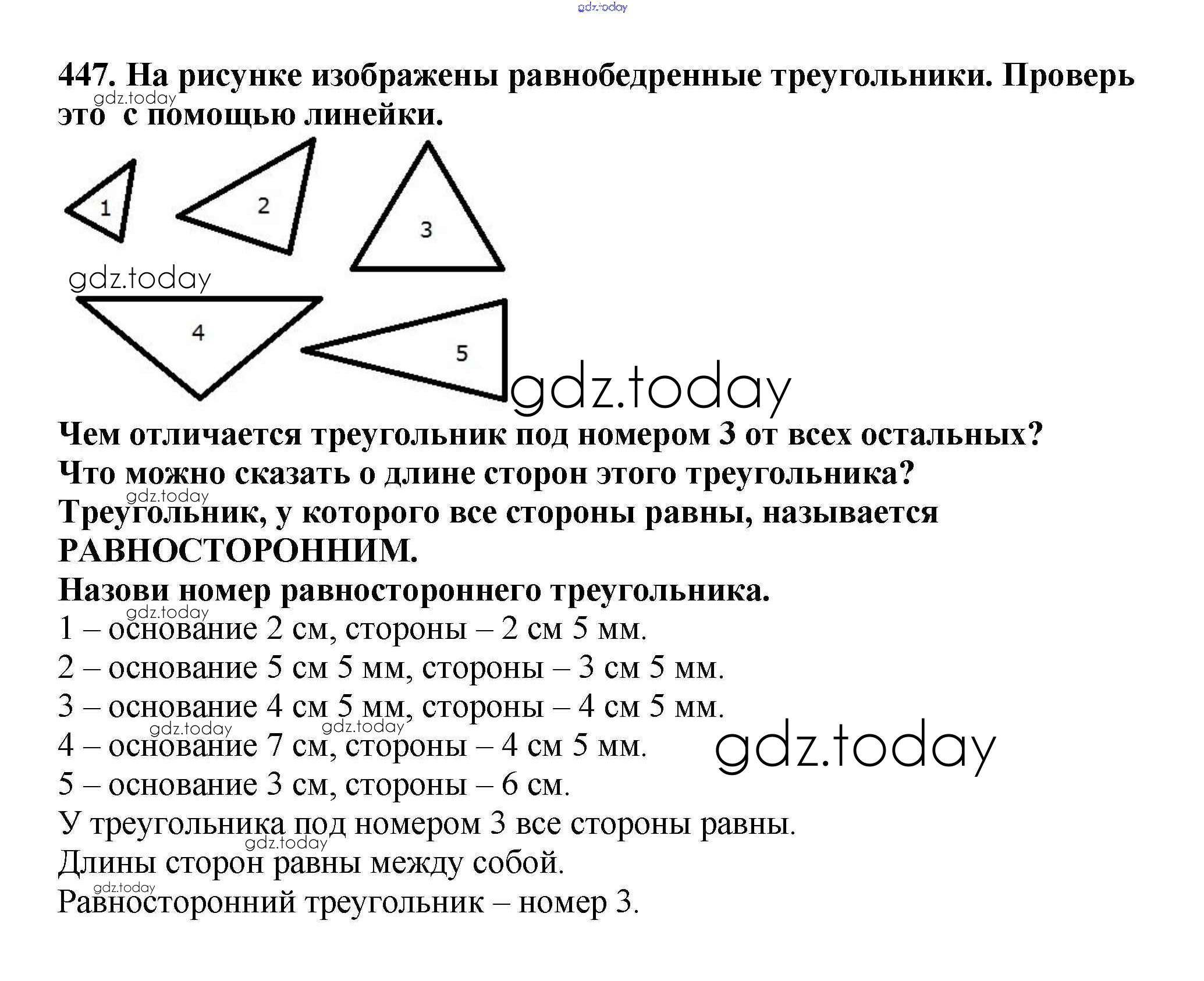 gdz.today

447. На рисунке изображены равнобедренные треугольники. Проверь это с помощью линейки.

gdz.today

1

2

3

gdz.today

4

5

gdz.today

Чем отличается треугольник под номером 3 от всех остальных? Что можно сказать о длине сторон этого треугольника?
gdz.today
Треугольник, у которого все стороны равны, называется РАВНОСТОРОННИМ.
Назови номер равностороннего треугольника.
gdz.today
1 – основание 2 см, стороны – 2 см 5 мм.
2 – основание 5 см 5 мм, стороны – 3 см 5 мм.
3 – основание 4 см 5 мм, стороны – 4 см 5 мм.
gdz.today gdz.today
4 – основание 7 см, стороны – 4 см 5 мм.
gdz.today
5 – основание 3 см, стороны – 6 см.
У треугольника под номером 3 все стороны равны.
gdz.today
Длины сторон равны между собой.
gdz.today
Равносторонний треугольник – номер 3.